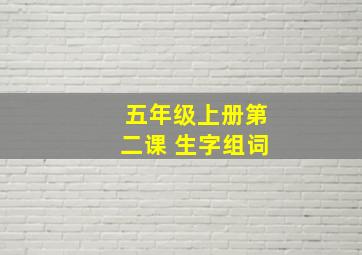 五年级上册第二课 生字组词